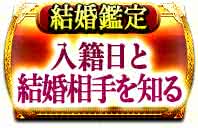 結婚鑑定

入籍日と
結婚相手を知る